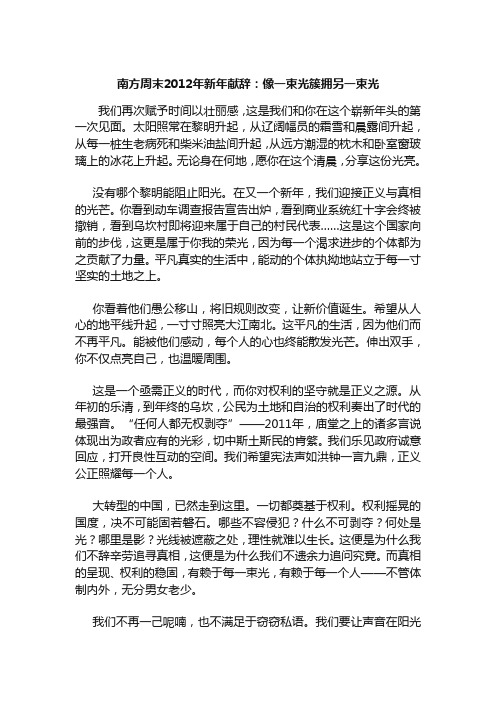 南方周末2012年新年献辞：像一束光簇拥另一束光

我们再次赋予时间以壮丽感，这是我们和你在这个崭新年头的第一次见面。太阳照常在黎明升起，从辽阔幅员的霜雪和晨露间升起，从每一桩生老病死和柴米油盐间升起，从远方潮湿的枕木和卧室窗玻璃上的冰花上升起。无论身在何地，愿你在这个清晨，分享这份光亮。

没有哪个黎明能阻止阳光。在又一个新年，我们迎接正义与真相的光芒。你看到动车调查报告宣告出炉，看到商业系统红十字会终被撤销，看到乌坎村即将迎来属于自己的村民代表……这是这个国家向前的步伐，这更是属于你我的荣光，因为每一个渴求进步的个体都为之贡献了力量。平凡真实的生活中，能动的个体执拗地站立于每一寸坚实的土地之上。

你看着他们愚公移山，将旧规则改变，让新价值诞生。希望从人心的地平线升起，一寸寸照亮大江南北。这平凡的生活，因为他们而不再平凡。能被他们感动，每个人的心也终能散发光芒。伸出双手，你不仅点亮自己，也温暖周围。

这是一个亟需正义的时代，而你对权利的坚守就是正义之源。从年初的乐清，到年终的乌坎，公民为土地和自治的权利奏出了时代的最强音。“任何人都无权剥夺”——2011年，庙堂之上的诸多言说体现出为政者应有的光彩，切中斯土斯民的肯綮。我们乐见政府诚意回应，打开良性互动的空间。我们希望宪法声如洪钟一言九鼎，正义公正照耀每一个人。

大转型的中国，已然走到这里。一切都奠基于权利。权利摇晃的国度，决不可能固若磐石。哪些不容侵犯？什么不可剥夺？何处是光？哪里是影？光线被遮蔽之处，理性就难以生长。这便是为什么我们不辞辛劳追寻真相，这便是为什么我们不遗余力追问究竟。而真相的呈现、权利的稳固，有赖于每一束光，有赖于每一个人——不管体制内外，无分男女老少。

我们不再一己呢喃，也不满足于窃窃私语。我们要让声音在阳光